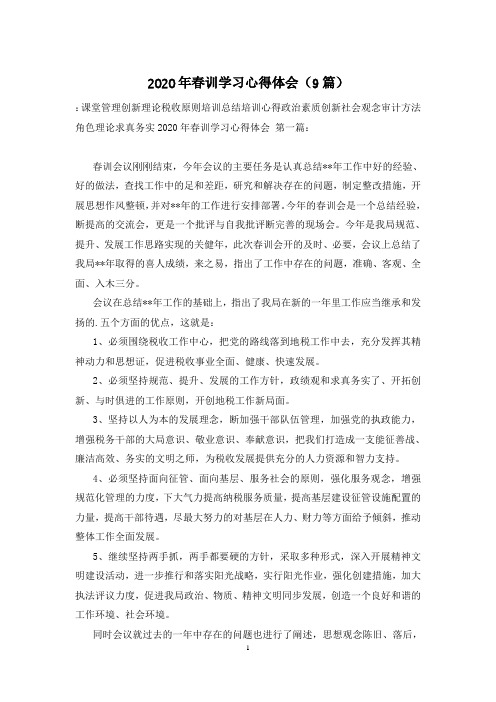 2020年春训学习心得体会（9篇）

:课堂管理创新理论税收原则培训总结培训心得政治素质创新社会观念审计方法角色理论求真务实2020年春训学习心得体会 第一篇：

春训会议刚刚结束，今年会议的主要任务是认真总结**年工作中好的经验、好的做法，查找工作中的足和差距，研究和解决存在的问题，制定整改措施，开展思想作风整顿，并对**年的工作进行安排部署。今年的春训会是一个总结经验，断提高的交流会，更是一个批评与自我批评断完善的现场会。今年是我局规范、提升、发展工作思路实现的关健年，此次春训会开的及时、必要，会议上总结了我局**年取得的喜人成绩，来之易，指出了工作中存在的问题，准确、客观、全面、入木三分。

会议在总结**年工作的基础上，指出了我局在新的一年里工作应当继承和发扬的.五个方面的优点，这就是：

1、必须围绕税收工作中心，把党的路线落到地税工作中去，充分发挥其精神动力和思想证，促进税收事业全面、健康、快速发展。

2、必须坚持规范、提升、发展的工作方针，政绩观和求真务实了、开拓创新、与时俱进的工作原则，开创地税工作新局面。

3、坚持以人为本的发展理念，断加强干部队伍管理，加强党的执政能力，增强税务干部的大局意识、敬业意识、奉献意识，把我们打造成一支能征善战、廉洁高效、务实的文明之师，为税收发展提供充分的人力资源和智力支持。

4、必须坚持面向征管、面向基层、服务社会的原则，强化服务观念，增强规范化管理的力度，下大气力提高纳税服务质量，提高基层建设征管设施配置的力量，提高干部待遇，尽最大努力的对基层在人力、财力等方面给予倾斜，推动整体工作全面发展。

5、继续坚持两手抓，两手都要硬的方针，采取多种形式，深入开展精神文明建设活动，进一步推行和落实阳光战略，实行阳光作业，强化创建措施，加大执法评议力度，促进我局政治、物质、精神文明同步发展，创造一个良好和谐的工作环境、社会环境。

同时会议就过去的一年中存在的问题也进行了阐述，思想观念陈旧、落后，

1